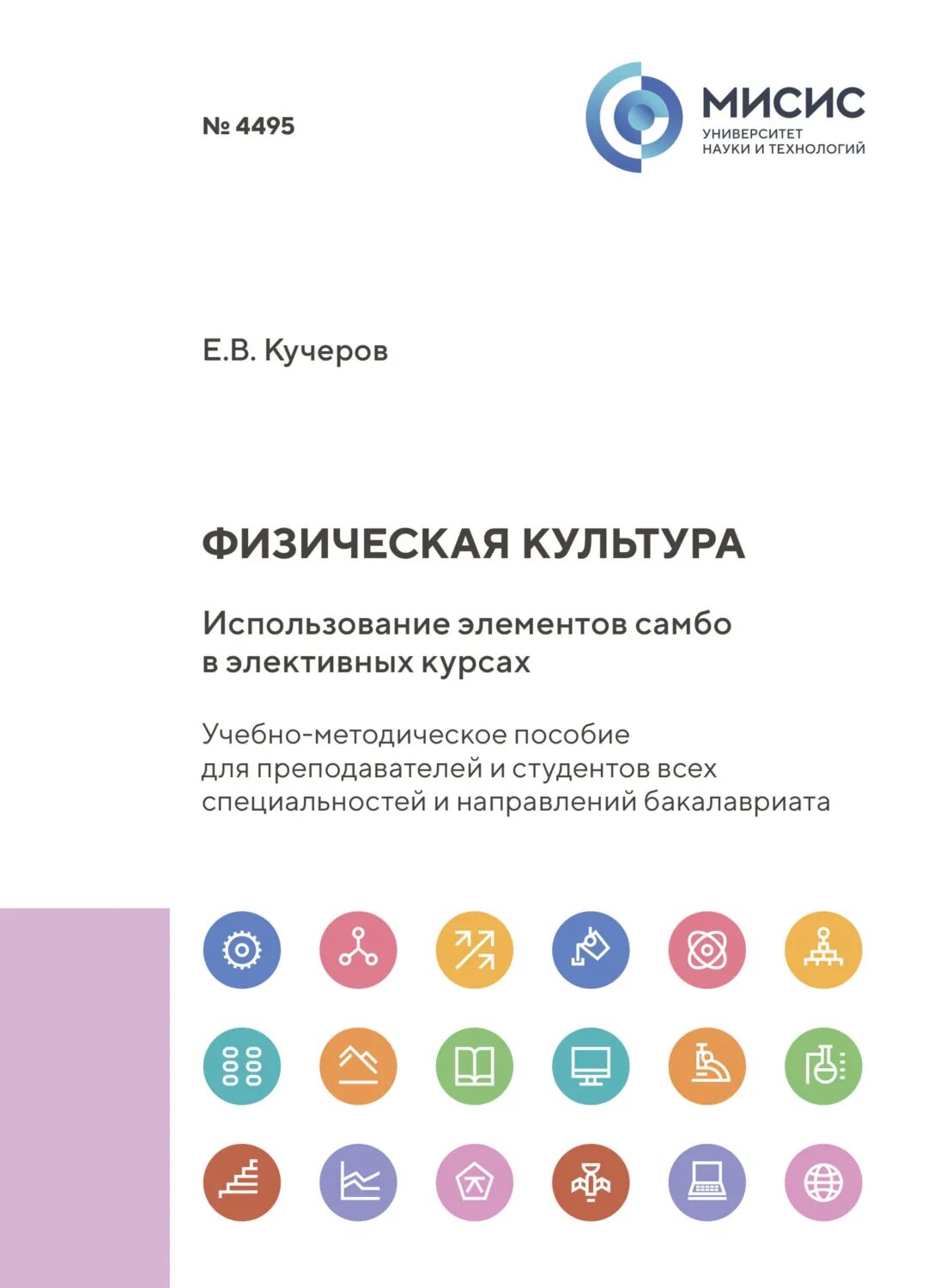 № 4495

МИСИС
УНИВЕРСИТЕТ НАУКИ И ТЕХНОЛОГИЙ

Е.В. Кучеров

ФИЗИЧЕСКАЯ КУЛЬТУРА

Использование элементов самбо в элективных курсах

Учебно-методическое пособие для преподавателей и студентов всех специальностей и направлений бакалавриата